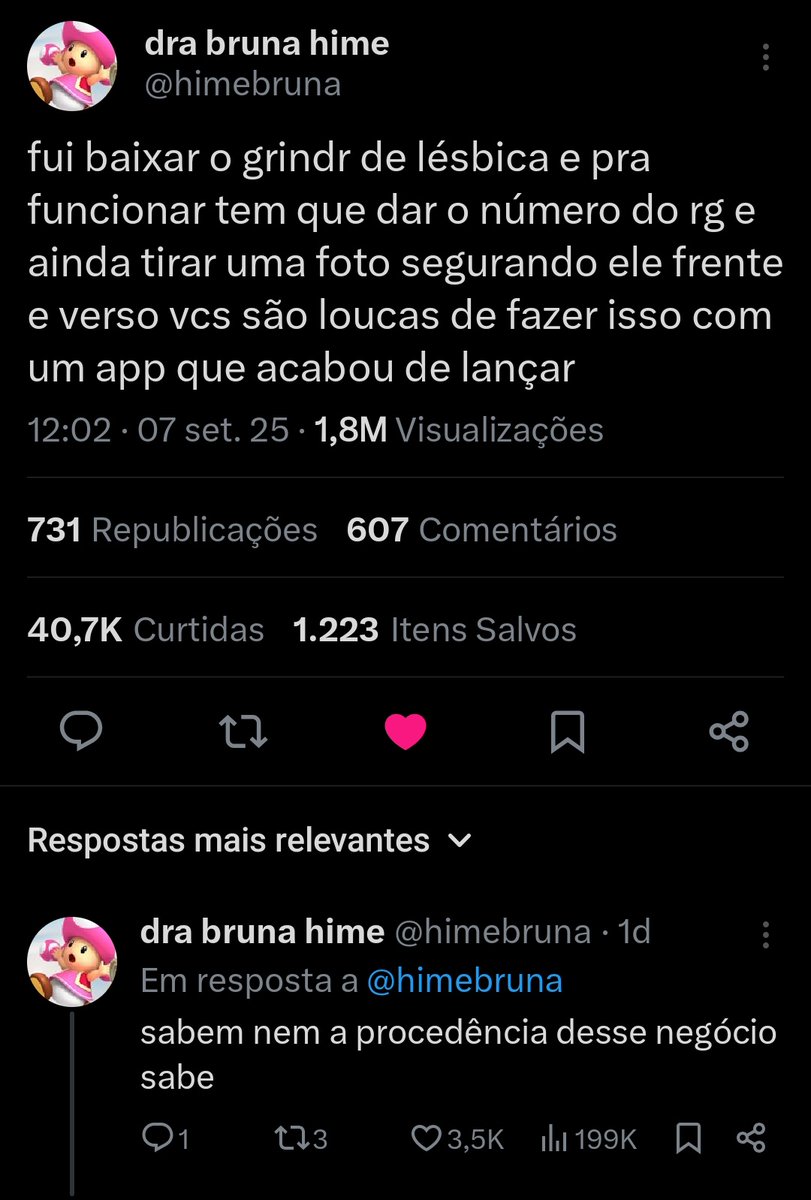 dra bruna hime
@himebruna

fui baixar o grindr de lésbica e pra funcionar tem que dar o número do rg e ainda tirar uma foto segurando ele frente e verso vcs são loucas de fazer isso com um app que acabou de lançar

12:02 · 07 set. 25 · 1,8M Visualizações

731 Republicações 607 Comentários

40,7K Curtidas 1.223 Itens Salvos

Respostas mais relevantes

dra bruna hime @himebruna · 1d
Em resposta a @himebruna
sabem nem a procedência desse negócio sabe

1 3 3,5K 199K